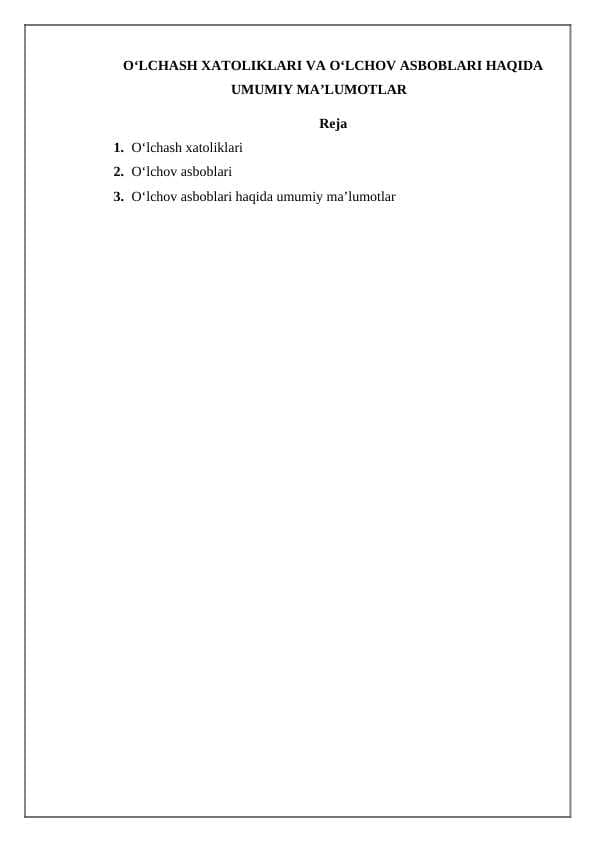 O‘LCHASH XATOLIKLARI VA O‘LCHOV ASBOBLARI HAQIDA UMUMIY MA’LUMOTLAR

Reja

1. O‘lchash xatoliklari
2. O‘lchov asboblari
3. O‘lchov asboblari haqida umumiy ma’lumotlar